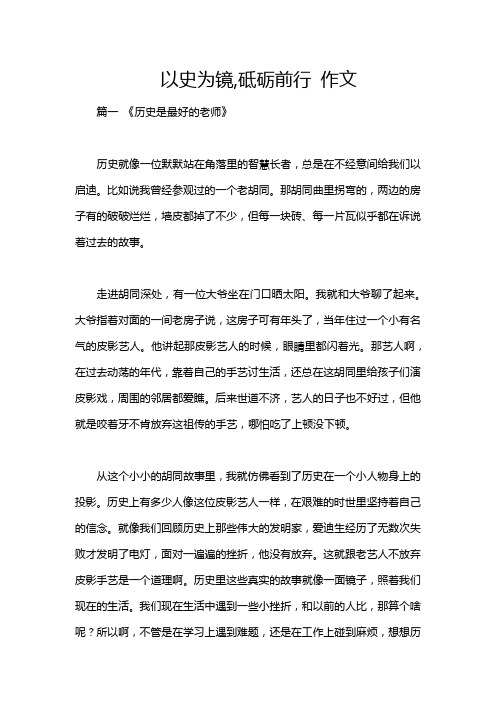 以史为镜,砥砺前行 作文

篇一 《历史是最好的老师》

历史就像一位默默站在角落里的智慧长者，总是在不经意间给我们以启迪。比如说我曾经参观过的一个老胡同。那胡同曲里拐弯的，两边的房子有的破破烂烂，墙皮都掉了不少，但每一块砖、每一片瓦似乎都在诉说着过去的故事。

走进胡同深处，有一位大爷坐在门口晒太阳。我就和大爷聊了起来。大爷指着对面的一间老房子说，这房子可有年头了，当年住过一个小有名气的皮影艺人。他讲起那皮影艺人的时候，眼睛里都闪着光。那艺人啊，在过去动荡的年代，靠着自己的手艺讨生活，还总在这胡同里给孩子们演皮影戏，周围的邻居都爱瞧。后来世道不济，艺人的日子也不好过，但他就是咬着牙不肯放弃这祖传的手艺，哪怕吃了上顿没下顿。

从这个小小的胡同故事里，我就仿佛看到了历史在一个小人物身上的投影。历史上有多少人像这位皮影艺人一样，在艰难的时世里坚持着自己的信念。就像我们回顾历史上那些伟大的发明家，爱迪生经历了无数次失败才发明了电灯，面对一遍遍的挫折，他没有放弃。这就跟老艺人不放弃皮影手艺是一个道理啊。历史里这些真实的故事就像一面镜子，照着我们现在的生活。我们现在生活中遇到一些小挫折，和以前的人比，那算个啥呢？所以啊，不管是在学习上遇到难题，还是在工作上碰到麻烦，想想历